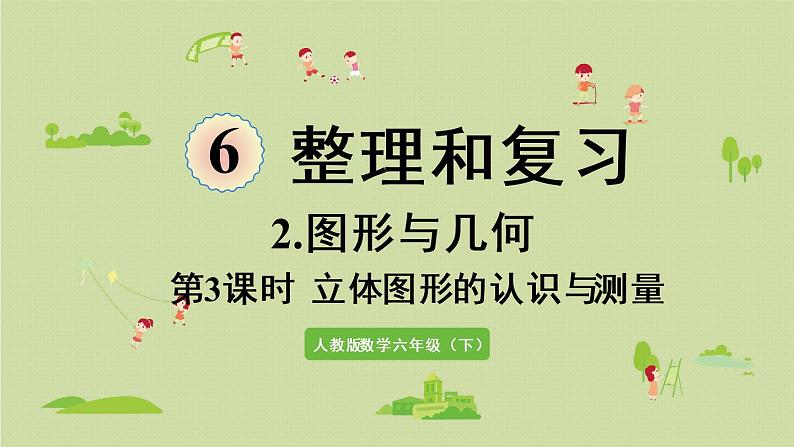 6 整理和复习

2.图形与几何

第3课时 立体图形的认识与测量

人教版数学六年级（下）